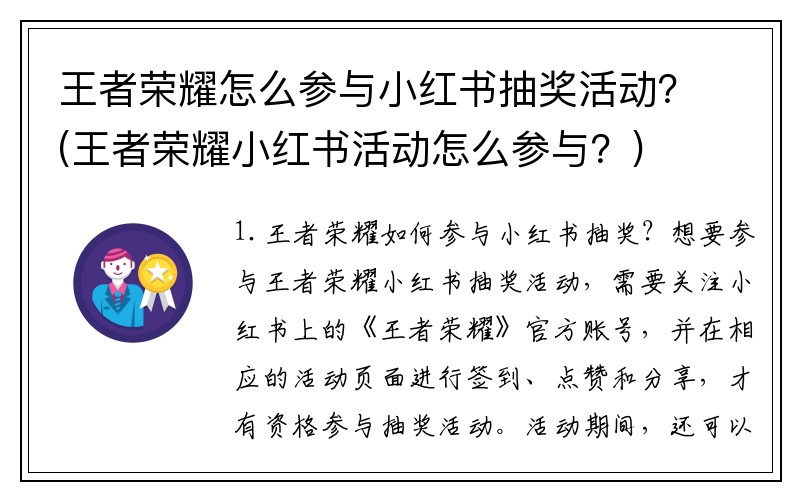 王者荣耀怎么参与小红书抽奖活动？(王者荣耀小红书活动怎么参与？)

1. 王者荣耀如何参与小红书抽奖？想要参与王者荣耀小红书抽奖活动，需要关注小红书上的《王者荣耀》官方账号，并在相应的活动页面进行签到、点赞和分享，才有资格参与抽奖活动。活动期间，还可以